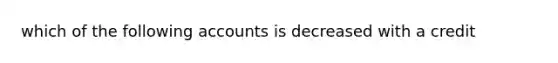 which of the following accounts is decreased with a credit